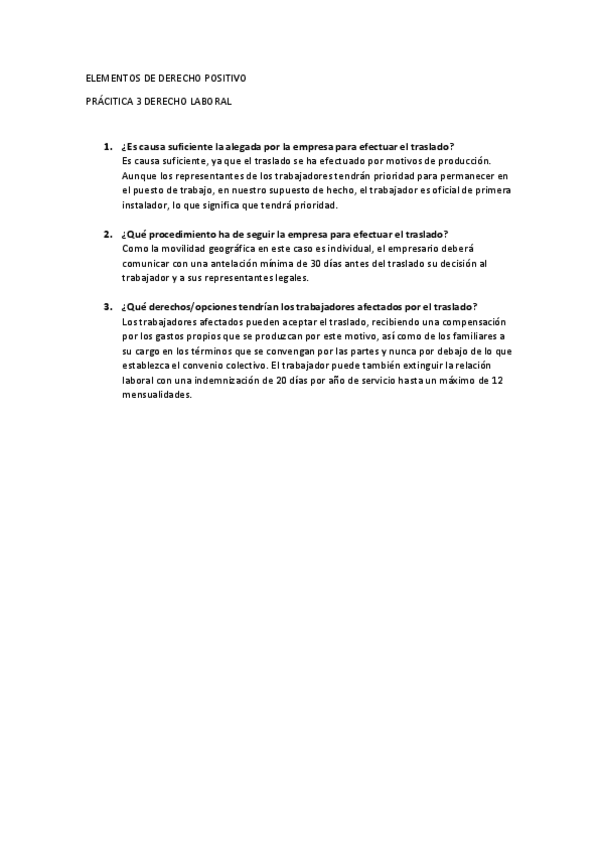 ELEMENTOS DE DERECHO POSITIVO

PRÁCITICA 3 DERECHO LABORAL

1. ¿Es causa suficiente la alegada por la empresa para efectuar el traslado?
Es causa suficiente, ya que el traslado se ha efectuado por motivos de producción. Aunque los representantes de los trabajadores tendrán prioridad para permanecer en el puesto de trabajo, en nuestro supuesto de hecho, el trabajador es oficial de primera instalador, lo que significa que tendrá prioridad.

2. ¿Qué procedimiento ha de seguir la empresa para efectuar el traslado?
Como la movilidad geográfica en este caso es individual, el empresario deberá comunicar con una antelación mínima de 30 días antes del traslado su decisión al trabajador y a sus representantes legales.

3. ¿Qué derechos/opciones tendrían los trabajadores afectados por el traslado?
Los trabajadores afectados pueden aceptar el traslado, recibiendo una compensación por los gastos propios que se produzcan por este motivo, así como de los familiares a su cargo en los términos que se convengan por las partes y nunca por debajo de lo que establezca el convenio colectivo. El trabajador puede también extinguir la relación laboral con una indemnización de 20 días por año de servicio hasta un máximo de 12 mensualidades.